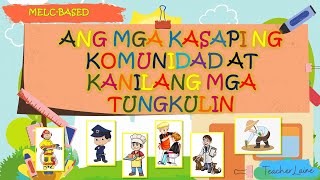 MELC-BASED

ANG MGA KASAPI NG KOMUNIDAD AT KANILANG MGA TUNGKULIN

Teacher Laine